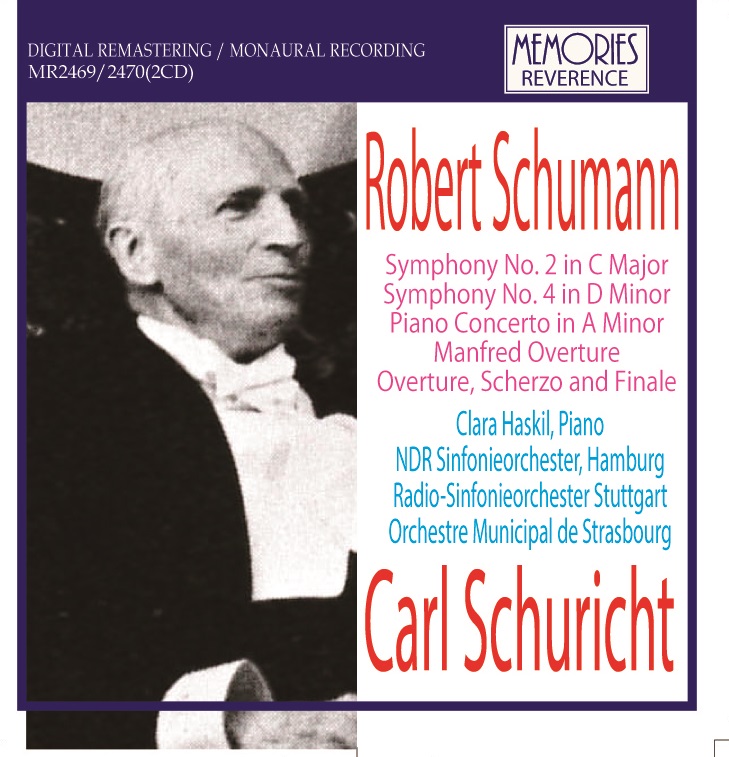 DIGITAL REMASTERING / MONAURAL RECORDING
MR2469/2470(2CD)

MEMORIES
REVERENCE

Robert Schumann

Symphony No. 2 in C Major
Symphony No. 4 in D Minor
Piano Concerto in A Minor
Manfred Overture
Overture, Scherzo and Finale

Clara Haskil, Piano
NDR Sinfonieorchester, Hamburg
Radio-Sinfonieorchester Stuttgart
Orchestre Municipal de Strasbourg

Carl Schuricht